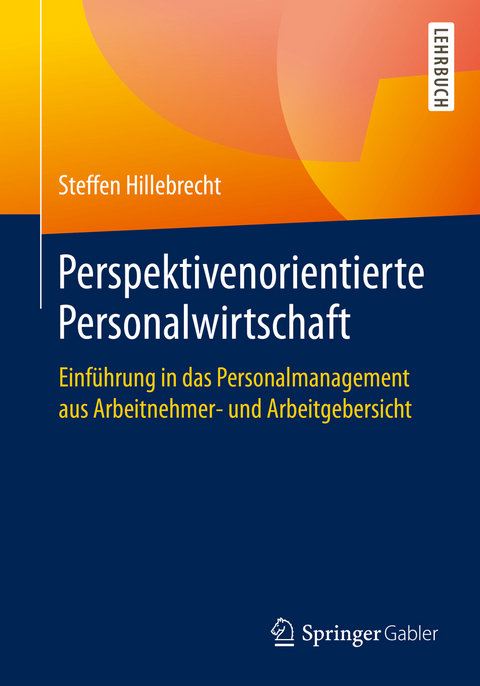 LEHRBUCH

Steffen Hillebrecht

Perspektivenorientierte Personalwirtschaft

Einführung in das Personalmanagement aus Arbeitnehmer- und Arbeitgebersicht

Springer Gabler